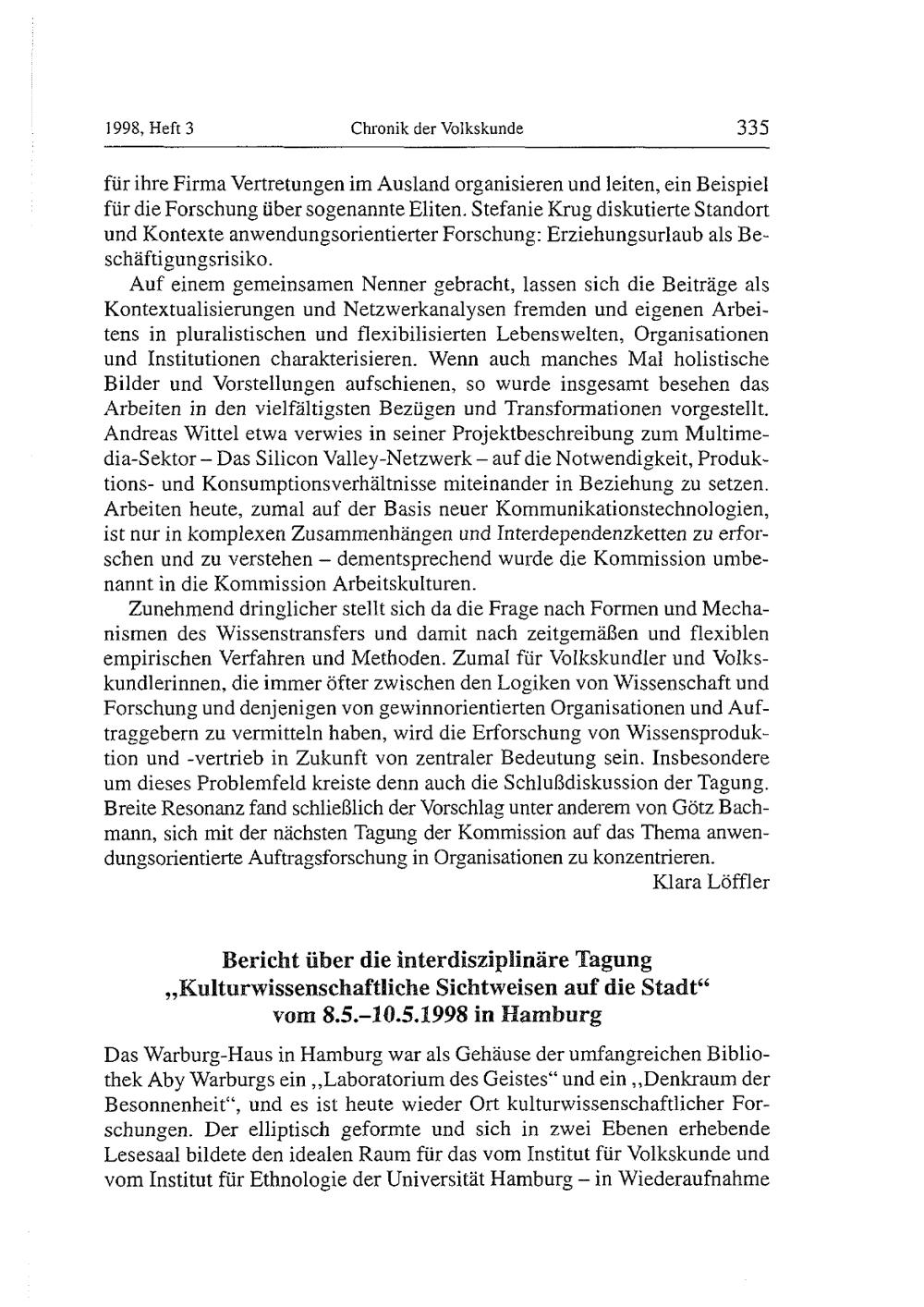 1998, Heft 3 Chronik der Volkskunde 335

für ihre Firma Vertretungen im Ausland organisieren und leiten, ein Beispiel für die Forschung über sogenannte Eliten. Stefanie Krug diskutierte Standort und Kontexte anwendungsorientierter Forschung: Erziehungsurlaub als Beschäftigungsrisiko.

Auf einem gemeinsamen Nenner gebracht, lassen sich die Beiträge als Kontextualisierungen und Netzwerkanalysen fremden und eigenen Arbeitens in pluralistischen und flexibilisierten Lebenswelten, Organisationen und Institutionen charakterisieren. Wenn auch manches Mal holistische Bilder und Vorstellungen aufschienen, so wurde insgesamt besehen das Arbeiten in den vielfältigsten Bezügen und Transformationen vorgestellt. Andreas Wittel etwa verwies in seiner Projektbeschreibung zum Multimedia-Sektor – Das Silicon Valley-Netzwerk – auf die Notwendigkeit, Produktions- und Konsumptionsverhältnisse miteinander in Beziehung zu setzen. Arbeiten heute, zumal auf der Basis neuer Kommunikationstechnologien, ist nur in komplexen Zusammenhängen und Interdependenzketten zu erforschen und zu verstehen – dementsprechend wurde die Kommission umbenannt in die Kommission Arbeitskulturen.

Zunehmend dringlicher stellt sich da die Frage nach Formen und Mechanismen des Wissenstransfers und damit nach zeitgemäßen und flexiblen empirischen Verfahren und Methoden. Zumal für Volkskundler und Volkskundlerinnen, die immer öfter zwischen den Logiken von Wissenschaft und Forschung und denjenigen von gewinnorientierten Organisationen und Auftraggebern zu vermitteln haben, wird die Erforschung von Wissensproduktion und -vertrieb in Zukunft von zentraler Bedeutung sein. Insbesondere um dieses Problemfeld kreiste denn auch die Schlußdiskussion der Tagung. Breite Resonanz fand schließlich der Vorschlag unter anderem von Götz Bachmann, sich mit der nächsten Tagung der Kommission auf das Thema anwendungsorientierte Auftragsforschung in Organisationen zu konzentrieren.

Klara Löffler

Bericht über die interdisziplinäre Tagung „Kulturwissenschaftliche Sichtweisen auf die Stadt“ vom 8.5.–10.5.1998 in Hamburg

Das Warburg-Haus in Hamburg war als Gehäuse der umfangreichen Bibliothek Aby Warburgs ein „Laboratorium des Geistes“ und ein „Denkraum der Besonnenheit“, und es ist heute wieder Ort kulturwissenschaftlicher Forschungen. Der elliptisch geformte und sich in zwei Ebenen erhebende Lesesaal bildete den idealen Raum für das vom Institut für Volkskunde und vom Institut für Ethnologie der Universität Hamburg – in Wiederaufnahme